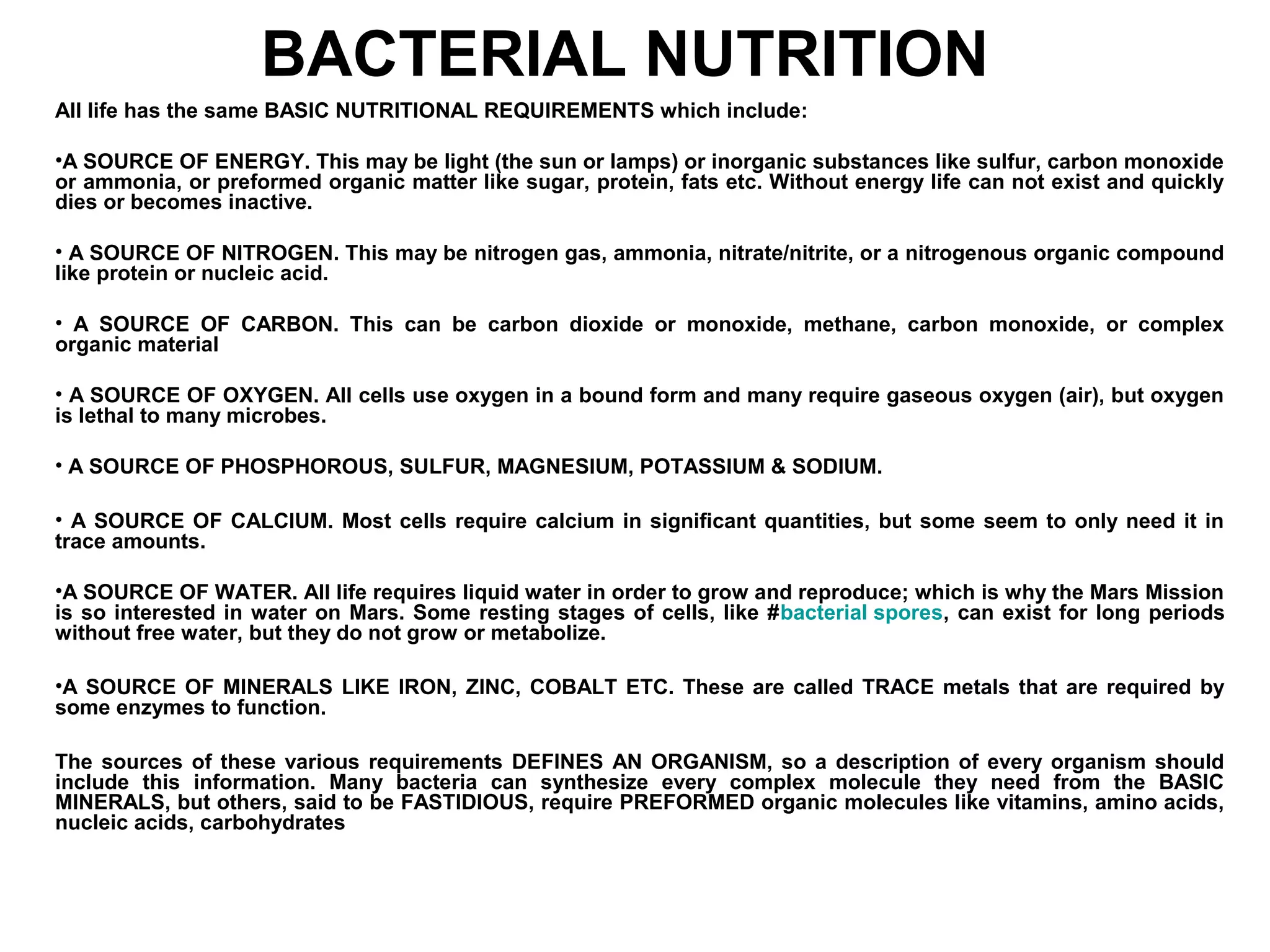 BACTERIAL NUTRITION

All life has the same BASIC NUTRITIONAL REQUIREMENTS which include:

•A SOURCE OF ENERGY. This may be light (the sun or lamps) or inorganic substances like sulfur, carbon monoxide or ammonia, or preformed organic matter like sugar, protein, fats etc. Without energy life can not exist and quickly dies or becomes inactive.

• A SOURCE OF NITROGEN. This may be nitrogen gas, ammonia, nitrate/nitrite, or a nitrogenous organic compound like protein or nucleic acid.

• A SOURCE OF CARBON. This can be carbon dioxide or monoxide, methane, carbon monoxide, or complex organic material

• A SOURCE OF OXYGEN. All cells use oxygen in a bound form and many require gaseous oxygen (air), but oxygen is lethal to many microbes.

• A SOURCE OF PHOSPHOROUS, SULFUR, MAGNESIUM, POTASSIUM & SODIUM.

• A SOURCE OF CALCIUM. Most cells require calcium in significant quantities, but some seem to only need it in trace amounts.

•A SOURCE OF WATER. All life requires liquid water in order to grow and reproduce; which is why the Mars Mission is so interested in water on Mars. Some resting stages of cells, like #bacterial spores, can exist for long periods without free water, but they do not grow or metabolize.

•A SOURCE OF MINERALS LIKE IRON, ZINC, COBALT ETC. These are called TRACE metals that are required by some enzymes to function.

The sources of these various requirements DEFINES AN ORGANISM, so a description of every organism should include this information. Many bacteria can synthesize every complex molecule they need from the BASIC MINERALS, but others, said to be FASTIDIOUS, require PREFORMED organic molecules like vitamins, amino acids, nucleic acids, carbohydrates